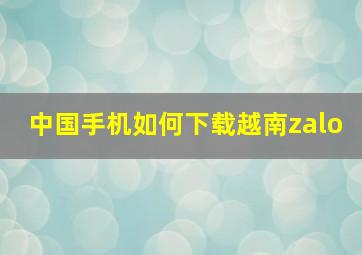 中国手机如何下载越南zalo